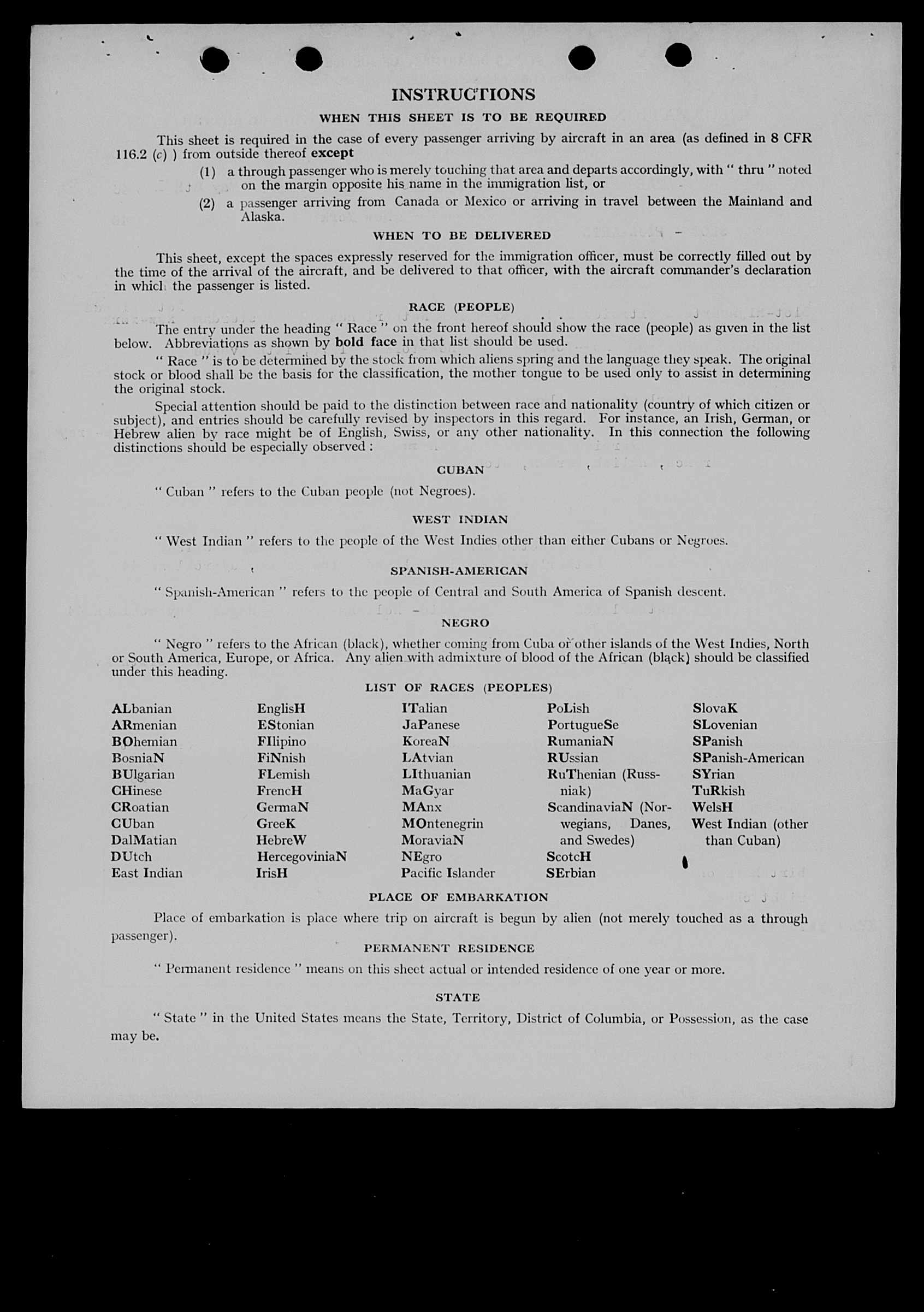 INSTRUCTIONS

WHEN THIS SHEET IS TO BE REQUIRED

This sheet is required in the case of every passenger arriving by aircraft in an area (as defined in 8 CFR 116.2 (c) ) from outside thereof except

(1) a through passenger who is merely touching that area and departs accordingly, with " thru " noted on the margin opposite his name in the immigration list, or

(2) a passenger arriving from Canada or Mexico or arriving in travel between the Mainland and Alaska.

WHEN TO BE DELIVERED

This sheet, except the spaces expressly reserved for the immigration officer, must be correctly filled out by the time of the arrival of the aircraft, and be delivered to that officer, with the aircraft commander's declaration in which the passenger is listed.

RACE (PEOPLE)

The entry under the heading " Race " on the front hereof should show the race (people) as given in the list below. Abbreviations as shown by bold face in that list should be used.

" Race " is to be determined by the stock from which aliens spring and the language they speak. The original stock or blood shall be the basis for the classification, the mother tongue to be used only to assist in determining the original stock.

Special attention should be paid to the distinction between race and nationality (country of which citizen or subject), and entries should be carefully revised by inspectors in this regard. For instance, an Irish, German, or Hebrew alien by race might be of English, Swiss, or any other nationality. In this connection the following distinctions should be especially observed :

CUBAN

" Cuban " refers to the Cuban people (not Negroes).

WEST INDIAN

" West Indian " refers to the people of the West Indies other than either Cubans or Negroes.

SPANISH-AMERICAN

" Spanish-American " refers to the people of Central and South America of Spanish descent.

NEGRO

" Negro " refers to the African (black), whether coming from Cuba or other islands of the West Indies, North or South America, Europe, or Africa. Any alien with admixture of blood of the African (black) should be classified under this heading.

LIST OF RACES (PEOPLES)

ALbanian
ARmenian
BOhemian
BosniaN
BUlgarian
CHinese
CRoatian
CUban
DalMatian
DUtch
East Indian

EnglisH
EStonian
FIlipino
FiNnish
FLemish
FrencH
GermaN
GreeK
HebreW
HercegoviniaN
IrisH

ITalian
JaPanese
KoreaN
LAtvian
LIthuanian
MaGyar
MAnx
MOntenegrin
MoraviaN
NEgro
Pacific Islander

PoLish
PortugueSe
RumaniaN
RUssian
RuThenian (Russniak)
ScandinaviaN (Norwegians, Danes, and Swedes)
ScotcH
SErbian

SlovaK
SLovenian
SPanish
SPanish-American
SYrian
TuRkish
WelsH
West Indian (other than Cuban)

PLACE OF EMBARKATION

Place of embarkation is place where trip on aircraft is begun by alien (not merely touched as a through passenger).

PERMANENT RESIDENCE

" Permanent residence " means on this sheet actual or intended residence of one year or more.

STATE

" State " in the United States means the State, Territory, District of Columbia, or Possession, as the case may be.